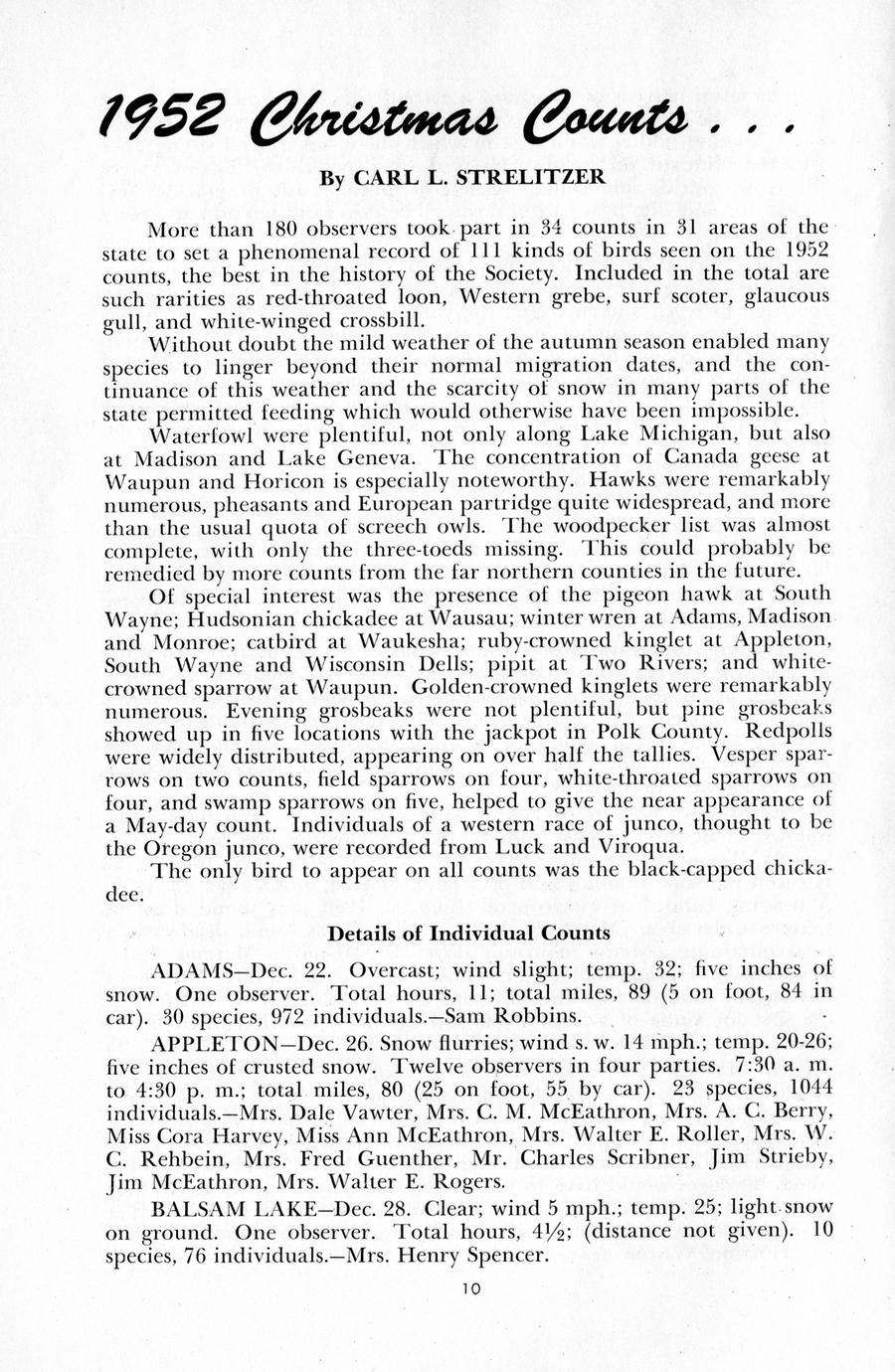 1952 Christmas Counts . . .

By CARL L. STRELITZER

More than 180 observers took part in 34 counts in 31 areas of the state to set a phenomenal record of 111 kinds of birds seen on the 1952 counts, the best in the history of the Society. Included in the total are such rarities as red-throated loon, Western grebe, surf scoter, glaucous gull, and white-winged crossbill.

Without doubt the mild weather of the autumn season enabled many species to linger beyond their normal migration dates, and the continuance of this weather and the scarcity of snow in many parts of the state permitted feeding which would otherwise have been impossible.

Waterfowl were plentiful, not only along Lake Michigan, but also at Madison and Lake Geneva. The concentration of Canada geese at Waupun and Horicon is especially noteworthy. Hawks were remarkably numerous, pheasants and European partridge quite widespread, and more than the usual quota of screech owls. The woodpecker list was almost complete, with only the three-toeds missing. This could probably be remedied by more counts from the far northern counties in the future.

Of special interest was the presence of the pigeon hawk at South Wayne; Hudsonian chickadee at Wausau; winter wren at Adams, Madison and Monroe; catbird at Waukesha; ruby-crowned kinglet at Appleton, South Wayne and Wisconsin Dells; pipit at Two Rivers; and white-crowned sparrow at Waupun. Golden-crowned kinglets were remarkably numerous. Evening grosbeaks were not plentiful, but pine grosbeaks showed up in five locations with the jackpot in Polk County. Redpolls were widely distributed, appearing on over half the tallies. Vesper sparrows on two counts, field sparrows on four, white-throated sparrows on four, and swamp sparrows on five, helped to give the near appearance of a May-day count. Individuals of a western race of junco, thought to be the Oregon junco, were recorded from Luck and Viroqua.

The only bird to appear on all counts was the black-capped chickadee.

Details of Individual Counts

ADAMS—Dec. 22. Overcast; wind slight; temp. 32; five inches of snow. One observer. Total hours, 11; total miles, 89 (5 on foot, 84 in car). 30 species, 972 individuals.—Sam Robbins.

APPLETON—Dec. 26. Snow flurries; wind s. w. 14 mph.; temp. 20-26; five inches of crusted snow. Twelve observers in four parties. 7:30 a. m. to 4:30 p. m.; total miles, 80 (25 on foot, 55 by car). 23 species, 1044 individuals.—Mrs. Dale Vawter, Mrs. C. M. McEathron, Mrs. A. C. Berry, Miss Cora Harvey, Miss Ann McEathron, Mrs. Walter E. Roller, Mrs. W. C. Rehbein, Mrs. Fred Guenther, Mr. Charles Scribner, Jim Strieby, Jim McEathron, Mrs. Walter E. Rogers.

BALSAM LAKE—Dec. 28. Clear; wind 5 mph.; temp. 25; light snow on ground. One observer. Total hours, 4½; (distance not given). 10 species, 76 individuals.—Mrs. Henry Spencer.

10